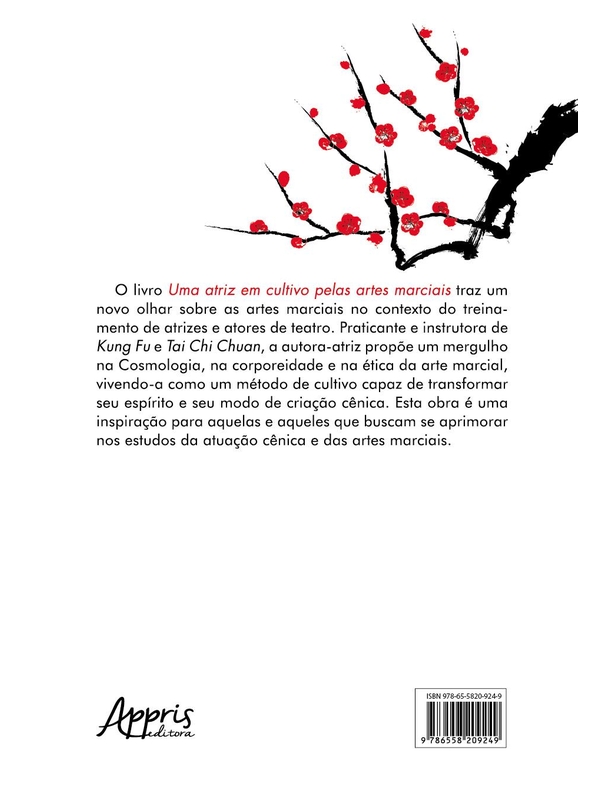 O livro Uma atriz em cultivo pelas artes marciais traz um novo olhar sobre as artes marciais no contexto do treinamento de atrizes e atores de teatro. Praticante e instrutora de Kung Fu e Tai Chi Chuan, a autora-atriz propõe um mergulho na Cosmologia, na corporeidade e na ética da arte marcial, vivendo-a como um método de cultivo capaz de transformar seu espírito e seu modo de criação cênica. Esta obra é uma inspiração para aquelas e aqueles que buscam se aprimorar nos estudos da atuação cênica e das artes marciais.

Appris
editora

ISBN 978-65-5820-924-9

9 786558 209249